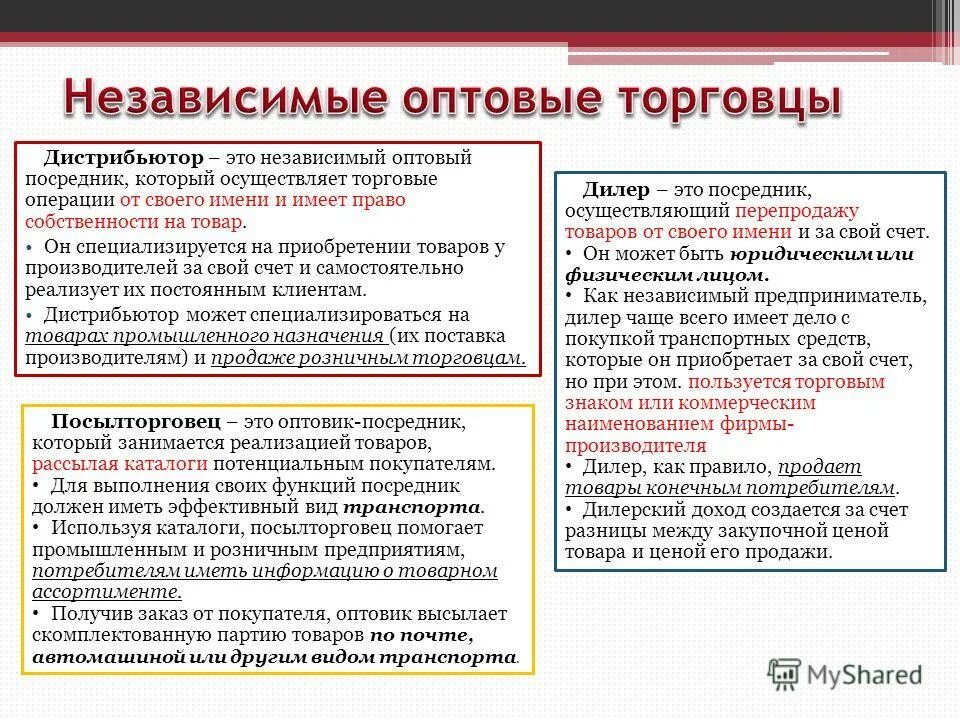 Независимые оптовые торговцы

Дистрибьютор – это независимый оптовый посредник, который осуществляет торговые операции от своего имени и имеет право собственности на товар.

• Он специализируется на приобретении товаров у производителей за свой счет и самостоятельно реализует их постоянным клиентам.

• Дистрибьютор может специализироваться на товарах промышленного назначения (их поставка производителям) и продаже розничным торговцам.

Посылторговец – это оптовик-посредник, который занимается реализацией товаров, рассылая каталоги потенциальным покупателям.
• Для выполнения своих функций посредник должен иметь эффективный вид транспорта.
• Используя каталоги, посылторговец помогает промышленным и розничным предприятиям, потребителям иметь информацию о товарном ассортименте.
• Получив заказ от покупателя, оптовик высылает скомплектованную партию товаров по почте, автомашиной или другим видом транспорта.

Дилер – это посредник, осуществляющий перепродажу товаров от своего имени и за свой счет.
• Он может быть юридическим или физическим лицом.
• Как независимый предприниматель, дилер чаще всего имеет дело с покупкой транспортных средств, которые он приобретает за свой счет, но при этом. пользуется торговым знаком или коммерческим наименованием фирмы-производителя
• Дилер, как правило, продает товары конечным потребителям.
• Дилерский доход создается за счет разницы между закупочной ценой товара и ценой его продажи.

MyShared